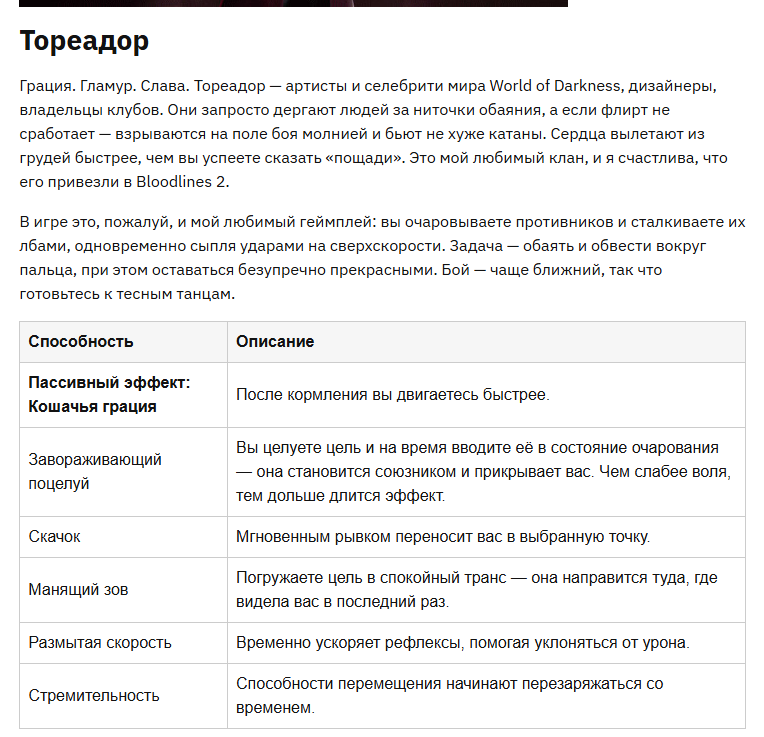 Тореадор

Грация. Гламур. Слава. Тореадор — артисты и селебрити мира World of Darkness, дизайнеры, владельцы клубов. Они запросто дергают людей за ниточки обаяния, а если флирт не сработает — взрываются на поле боя молнией и бьют не хуже катаны. Сердца вылетают из грудей быстрее, чем вы успеете сказать «пощади». Это мой любимый клан, и я счастлива, что его привезли в Bloodlines 2.

В игре это, пожалуй, и мой любимый геймплей: вы очаровываете противников и сталкиваете их лбами, одновременно сыпля ударами на сверхскорости. Задача — обаять и обвести вокруг пальца, при этом оставаться безупречно прекрасными. Бой — чаще ближний, так что готовьтесь к тесным танцам.

| Способность | Описание |
|---|---|
| **Пассивный эффект: Кошачья грация** | После кормления вы двигаетесь быстрее. |
| Завораживающий поцелуй | Вы целуете цель и на время вводите её в состояние очарования — она становится союзником и прикрывает вас. Чем слабее воля, тем дольше длится эффект. |
| Скачок | Мгновенным рывком переносит вас в выбранную точку. |
| Манящий зов | Погружаете цель в спокойный транс — она направится туда, где видела вас в последний раз. |
| Размытая скорость | Временно ускоряет рефлексы, помогая уклоняться от урона. |
| Стремительность | Способности перемещения начинают перезаряжаться со временем. |